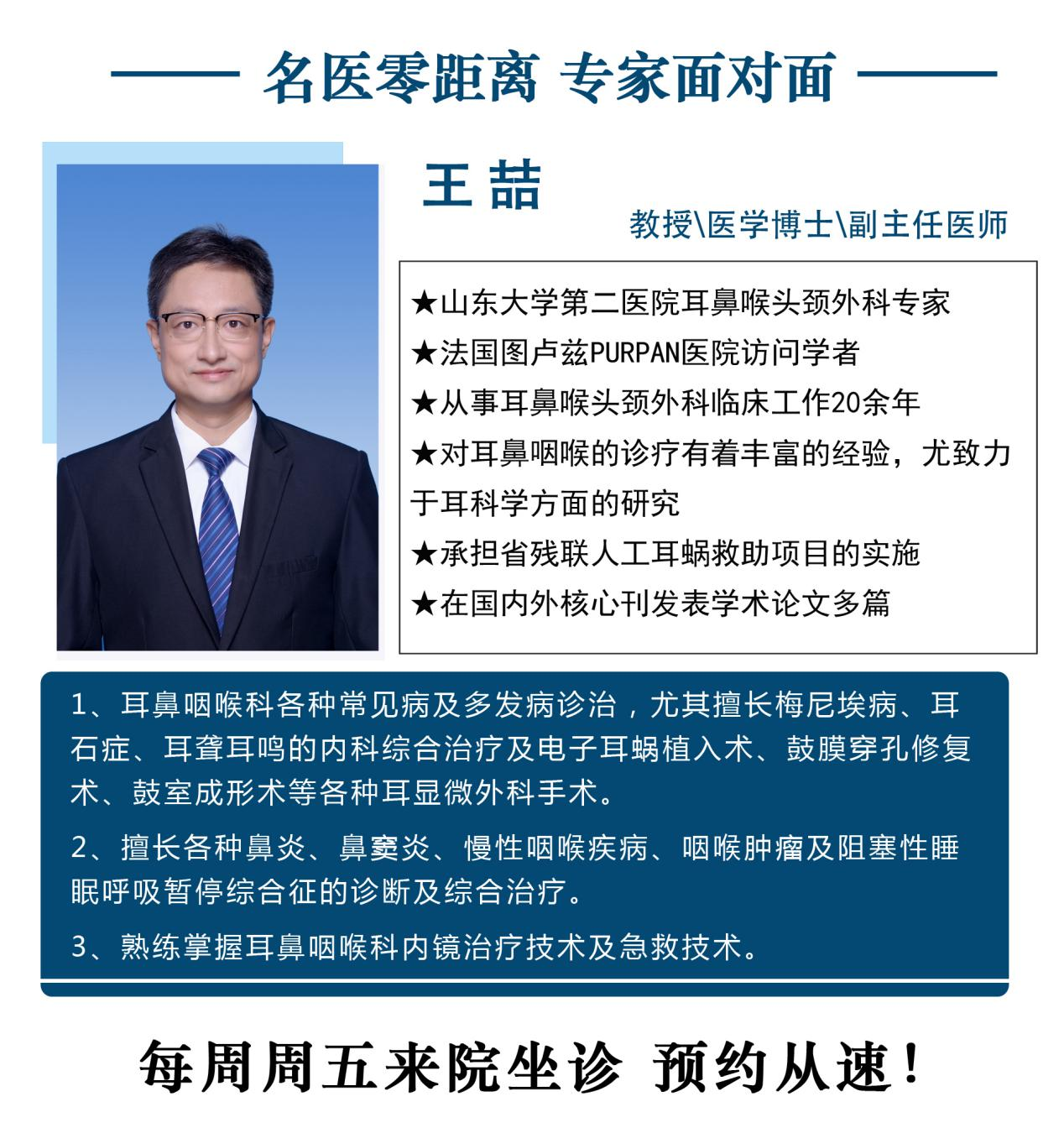 名医零距离 专家面对面

王 喆

教授\医学博士\副主任医师

★山东大学第二医院耳鼻喉头颈外科专家
★法国图卢兹PURPAN医院访问学者
★从事耳鼻喉头颈外科临床工作20余年
★对耳鼻咽喉的诊疗有着丰富的经验，尤致力于耳科学方面的研究
★承担省残联人工耳蜗救助项目的实施
★在国内外核心刊发表学术论文多篇

1、耳鼻咽喉科各种常见病及多发病诊治，尤其擅长梅尼埃病、耳石症、耳聋耳鸣的内科综合治疗及电子耳蜗植入术、鼓膜穿孔修复术、鼓室成形术等各种耳显微外科手术。

2、擅长各种鼻炎、鼻窦炎、慢性咽喉疾病、咽喉肿瘤及阻塞性睡眠呼吸暂停综合征的诊断及综合治疗。

3、熟练掌握耳鼻咽喉科内镜治疗技术及急救技术。

每周周五来院坐诊 预约从速！